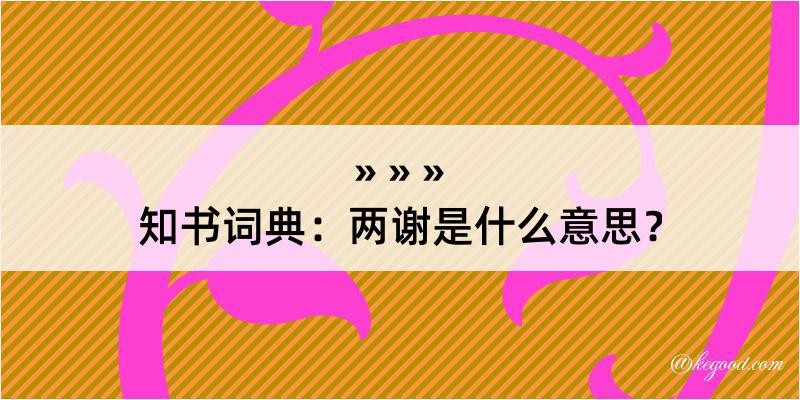 » » »
知书词典：两谢是什么意思？

@kegood.com